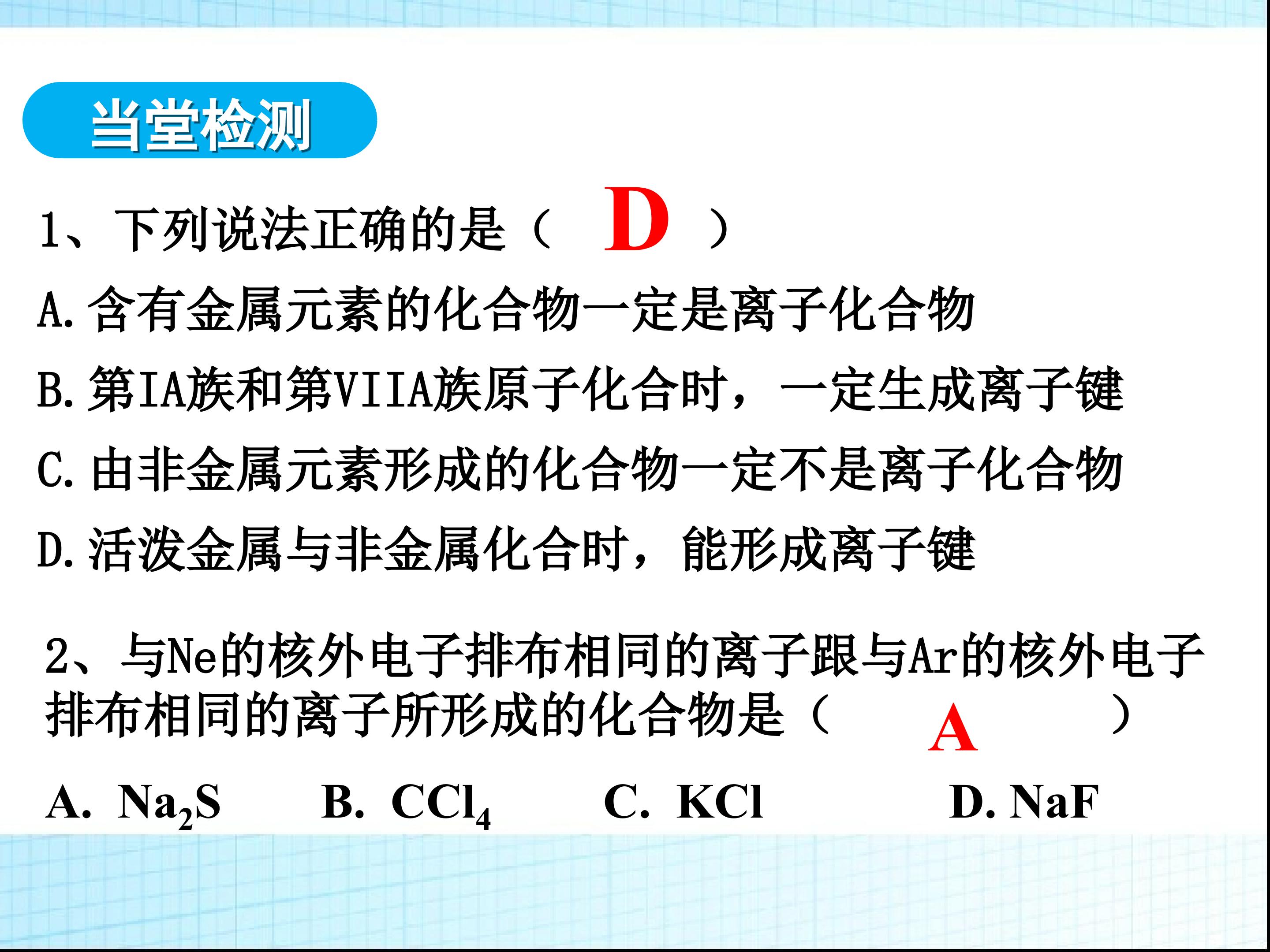 当堂检测

1、下列说法正确的是（ D ）

A. 含有金属元素的化合物一定是离子化合物

B. 第IA族和第VIIA族原子化合时，一定生成离子键

C. 由非金属元素形成的化合物一定不是离子化合物

D. 活泼金属与非金属化合时，能形成离子键

2、与Ne的核外电子排布相同的离子跟与Ar的核外电子排布相同的离子所形成的化合物是（ A ）

A. $Na_2S$ B. $CCl_4$ C. KCl D. NaF